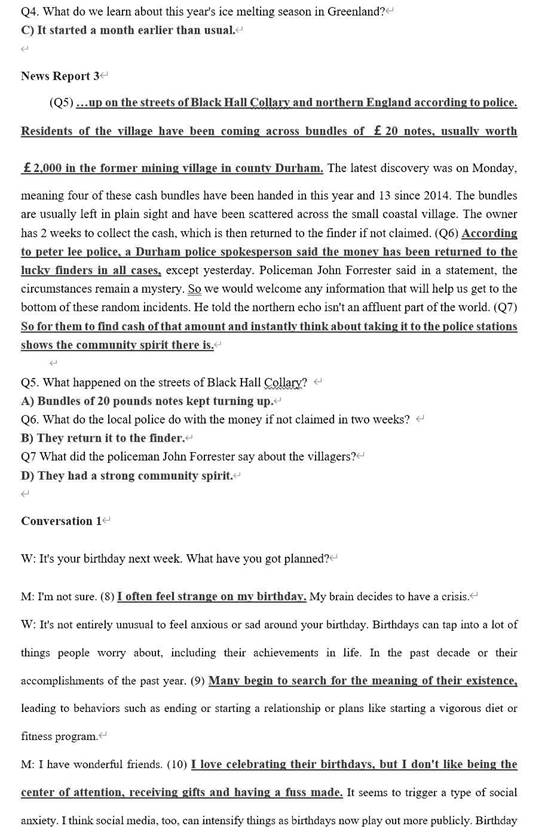 Q4. What do we learn about this year's ice melting season in Greenland?
C) It started a month earlier than usual.

News Report 3

(Q5) …up on the streets of Black Hall Collary and northern England according to police. Residents of the village have been coming across bundles of £20 notes, usually worth £2,000 in the former mining village in county Durham. The latest discovery was on Monday, meaning four of these cash bundles have been handed in this year and 13 since 2014. The bundles are usually left in plain sight and have been scattered across the small coastal village. The owner has 2 weeks to collect the cash, which is then returned to the finder if not claimed. (Q6) According to peter lee police, a Durham police spokesperson said the money has been returned to the lucky finders in all cases, except yesterday. Policeman John Forrester said in a statement, the circumstances remain a mystery. So we would welcome any information that will help us get to the bottom of these random incidents. He told the northern echo isn't an affluent part of the world. (Q7) So for them to find cash of that amount and instantly think about taking it to the police stations shows the community spirit there is.

Q5. What happened on the streets of Black Hall Collary?
A) Bundles of 20 pounds notes kept turning up.
Q6. What do the local police do with the money if not claimed in two weeks?
B) They return it to the finder.
Q7 What did the policeman John Forrester say about the villagers?
D) They had a strong community spirit.

Conversation 1

W: It's your birthday next week. What have you got planned?

M: I'm not sure. (8) I often feel strange on my birthday. My brain decides to have a crisis.

W: It's not entirely unusual to feel anxious or sad around your birthday. Birthdays can tap into a lot of things people worry about, including their achievements in life. In the past decade or their accomplishments of the past year. (9) Many begin to search for the meaning of their existence, leading to behaviors such as ending or starting a relationship or plans like starting a vigorous diet or fitness program.

M: I have wonderful friends. (10) I love celebrating their birthdays, but I don't like being the center of attention, receiving gifts and having a fuss made. It seems to trigger a type of social anxiety. I think social media, too, can intensify things as birthdays now play out more publicly. Birthday